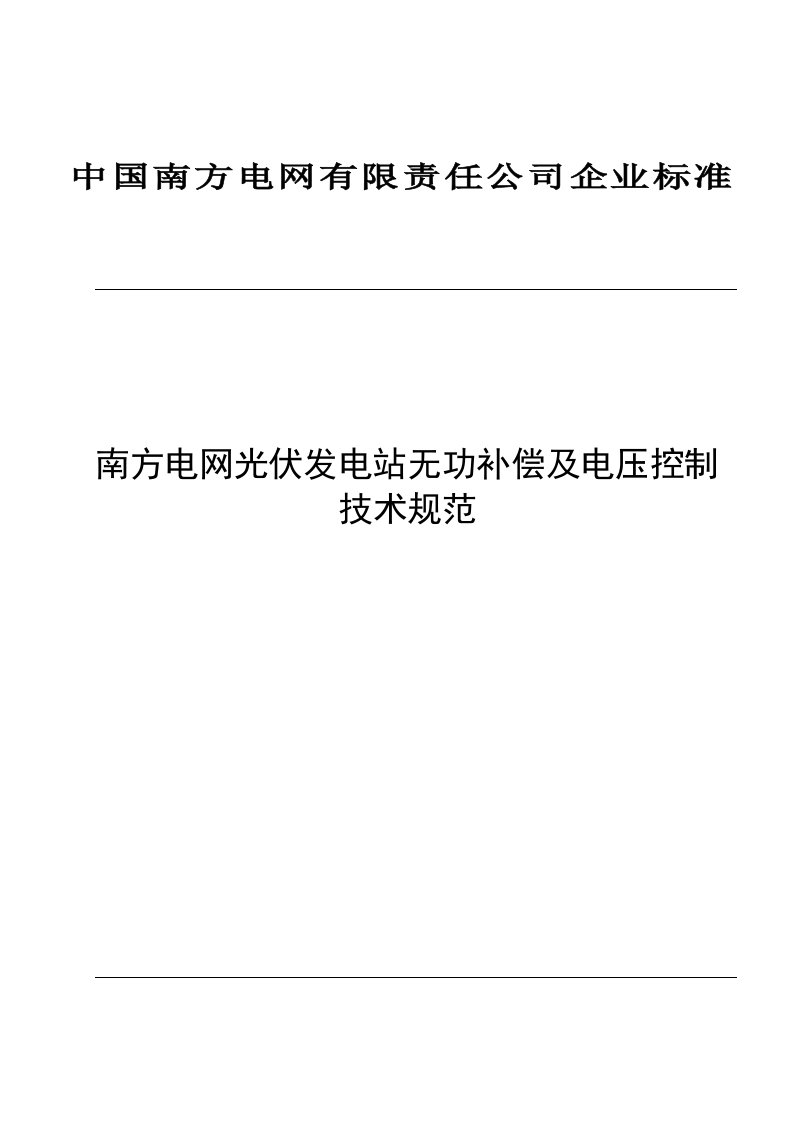 中国南方电网有限责任公司企业标准

南方电网光伏发电站无功补偿及电压控制技术规范